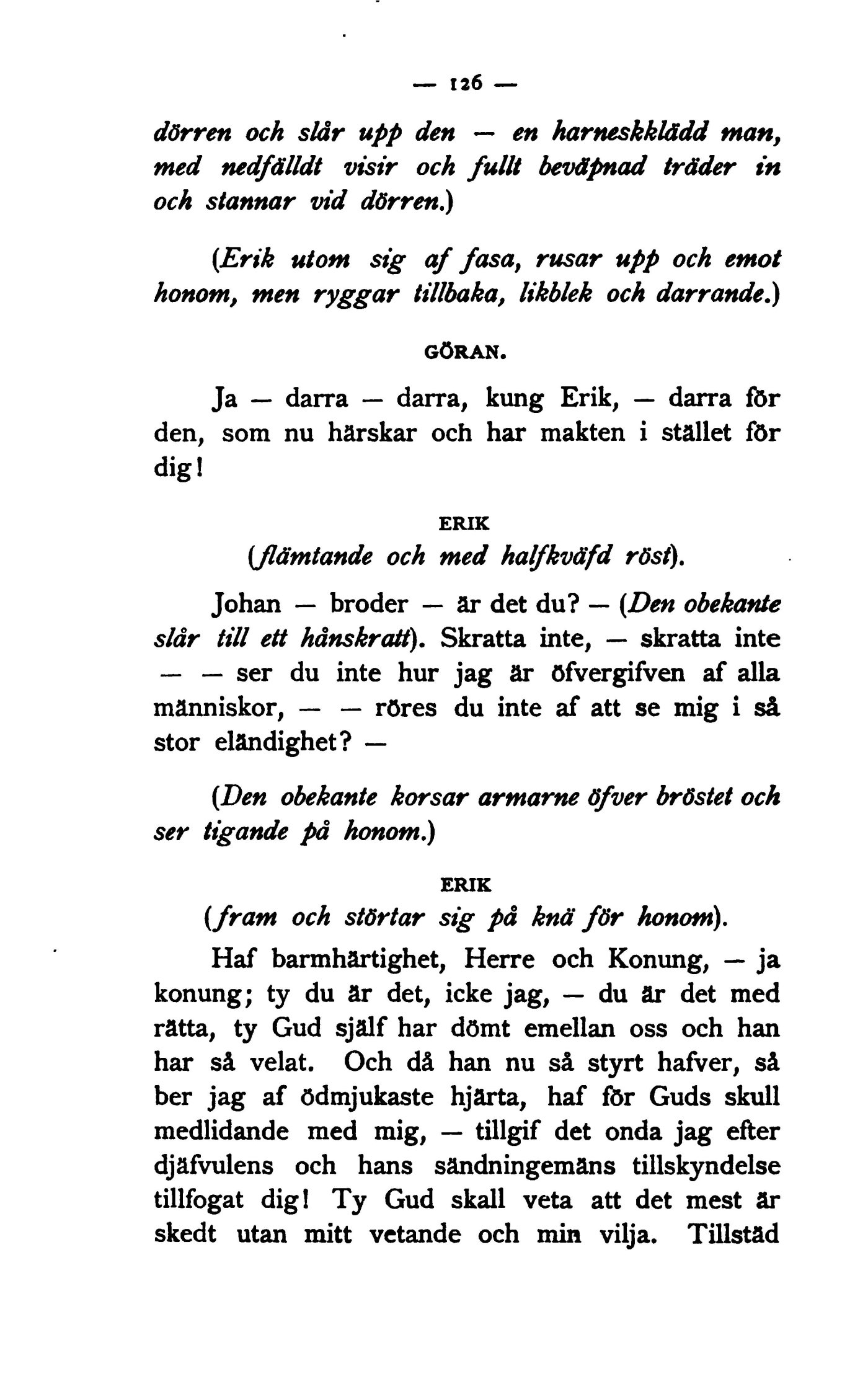 — 126 —

dörren och slår upp den — en harneskklädd man, med nedfälldt visir och fullt beväpnad träder in och stannar vid dörren.)

(Erik utom sig af fasa, rusar upp och emot honom, men ryggar tillbaka, likblek och darrande.)

GÖRAN.

Ja — darra — darra, kung Erik, — darra för den, som nu härskar och har makten i stället för dig!

ERIK

(flämtande och med halfkväfd röst).

Johan — broder — är det du? — (Den obekante slår till ett hånskratt). Skratta inte, — skratta inte — — ser du inte hur jag är öfvergifven af alla människor, — — röres du inte af att se mig i så stor eländighet? —

(Den obekante korsar armarne öfver bröstet och ser tigande på honom.)

ERIK

(fram och störtar sig på knä för honom).

Haf barmhärtighet, Herre och Konung, — ja konung; ty du är det, icke jag, — du är det med rätta, ty Gud själf har dömt emellan oss och han har så velat. Och då han nu så styrt hafver, så ber jag af ödmjukaste hjärta, haf för Guds skull medlidande med mig, — tillgif det onda jag efter djäfvulens och hans sändningemäns tillskyndelse tillfogat dig! Ty Gud skall veta att det mest är skedt utan mitt vetande och min vilja. Tillstäd